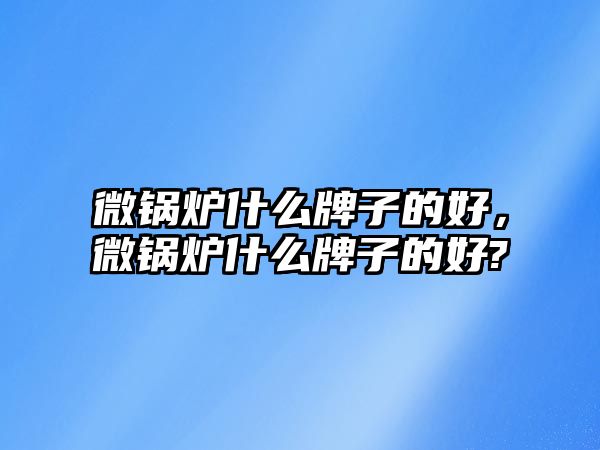 微锅炉什么牌子的好，微锅炉什么牌子的好?